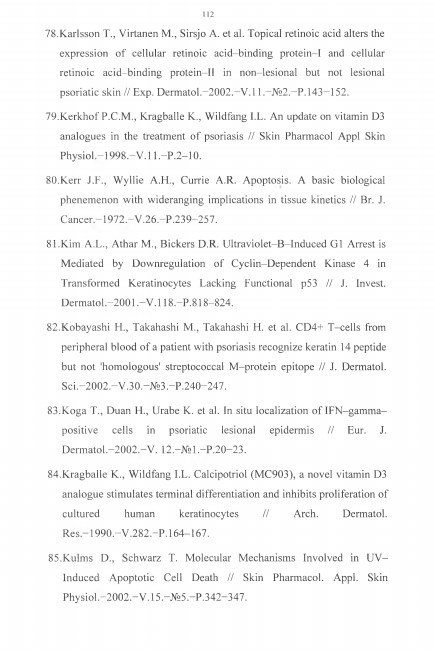 112

78.Karlsson T., Virtanen M., Sirsjo A. et al. Topical retinoic acid alters the expression of cellular retinoic acid–binding protein–I and cellular retinoic acid–binding protein–II in non–lesional but not lesional psoriatic skin // Exp. Dermatol.–2002.–V.11.–№2.–P.143–152.

79.Kerkhof P.C.M., Kragballe K., Wildfang I.L. An update on vitamin D3 analogues in the treatment of psoriasis // Skin Pharmacol Appl Skin Physiol.–1998.–V.11.–P.2–10.

80.Kerr J.F., Wyllie A.H., Currie A.R. Apoptosis. A basic biological phenemenon with wideranging implications in tissue kinetics // Br. J. Cancer.–1972.–V.26.–P.239–257.

81.Kim A.L., Athar M., Bickers D.R. Ultraviolet–B–Induced G1 Arrest is Mediated by Downregulation of Cyclin–Dependent Kinase 4 in Transformed Keratinocytes Lacking Functional p53 // J. Invest. Dermatol.–2001.–V.118.–P.818–824.

82.Kobayashi H., Takahashi M., Takahashi H. et al. CD4+ T–cells from peripheral blood of a patient with psoriasis recognize keratin 14 peptide but not 'homologous' streptococcal M–protein epitope // J. Dermatol. Sci.–2002.–V.30.–№3.–P.240–247.

83.Koga T., Duan H., Urabe K. et al. In situ localization of IFN–gamma–positive cells in psoriatic lesional epidermis // Eur. J. Dermatol.–2002.–V. 12.–№1.–P.20–23.

84.Kragballe K., Wildfang I.L. Calcipotriol (MC903), a novel vitamin D3 analogue stimulates terminal differentiation and inhibits proliferation of cultured human keratinocytes // Arch. Dermatol. Res.–1990.–V.282.–P.164–167.

85.Kulms D., Schwarz T. Molecular Mechanisms Involved in UV–Induced Apoptotic Cell Death // Skin Pharmacol. Appl. Skin Physiol.–2002.–V.15.–№5.–P.342–347.